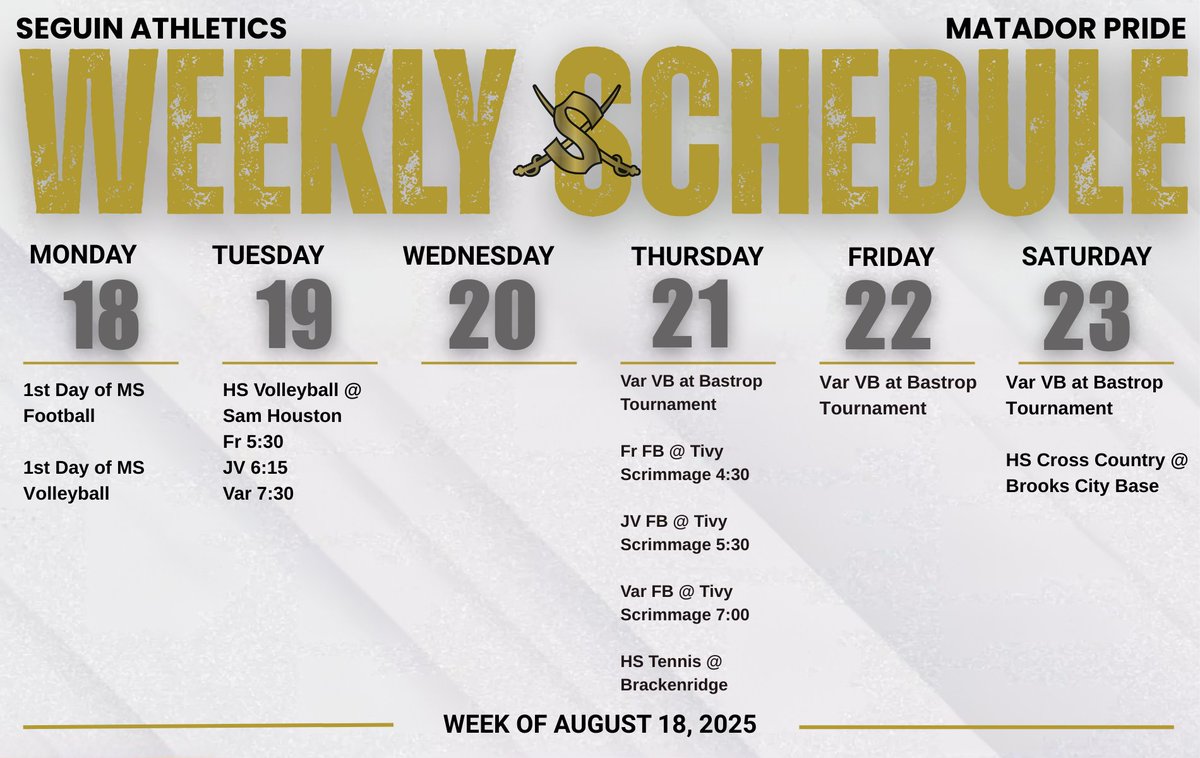 SEGUIN ATHLETICS

MATADOR PRIDE

WEEKLY SCHEDULE

MONDAY
18

1st Day of MS Football

1st Day of MS Volleyball

TUESDAY
19

HS Volleyball @ Sam Houston
Fr 5:30
JV 6:15
Var 7:30

WEDNESDAY
20

THURSDAY
21

Var VB at Bastrop Tournament

Fr FB @ Tivy Scrimmage 4:30

JV FB @ Tivy Scrimmage 5:30

Var FB @ Tivy Scrimmage 7:00

HS Tennis @ Brackenridge

FRIDAY
22

Var VB at Bastrop Tournament

SATURDAY
23

Var VB at Bastrop Tournament

HS Cross Country @ Brooks City Base

WEEK OF AUGUST 18, 2025